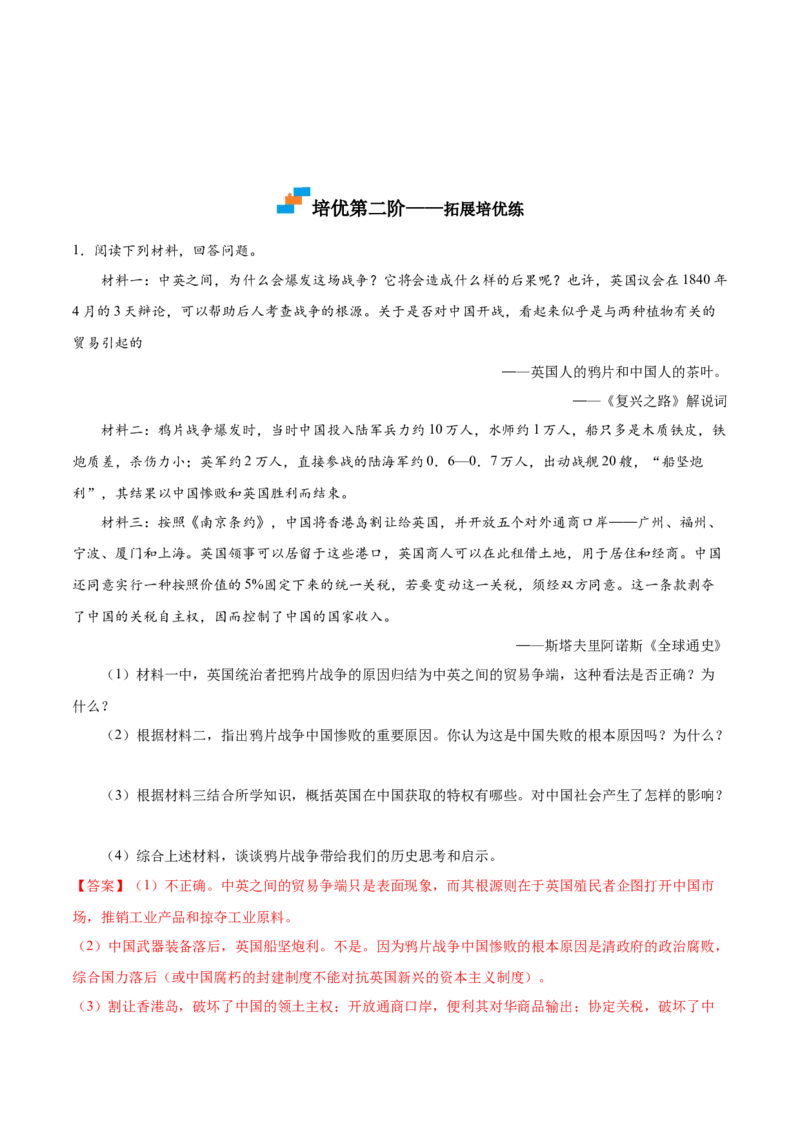 培优第二阶——拓展培优练

1．阅读下列材料，回答问题。

材料一：中英之间，为什么会爆发这场战争？它将会造成什么样的后果呢？也许，英国议会在1840年4月的3天辩论，可以帮助后人考查战争的根源。关于是否对中国开战，看起来似乎是与两种植物有关的贸易引起的

——英国人的鸦片和中国人的茶叶。

——《复兴之路》解说词

材料二：鸦片战争爆发时，当时中国投入陆军兵力约10万人，水师约1万人，船只多是木质铁皮，铁炮质差，杀伤力小；英军约2万人，直接参战的陆海军约0．6—0．7万人，出动战舰20艘，“船坚炮利”，其结果以中国惨败和英国胜利而结束。

材料三：按照《南京条约》，中国将香港岛割让给英国，并开放五个对外通商口岸——广州、福州、宁波、厦门和上海。英国领事可以居留于这些港口，英国商人可以在此租借土地，用于居住和经商。中国还同意实行一种按照价值的5%固定下来的统一关税，若要变动这一关税，须经双方同意。这一条款剥夺了中国的关税自主权，因而控制了中国的国家收入。

——斯塔夫里阿诺斯《全球通史》

（1）材料一中，英国统治者把鸦片战争的原因归结为中英之间的贸易争端，这种看法是否正确？为什么？

（2）根据材料二，指出鸦片战争中国惨败的重要原因。你认为这是中国失败的根本原因吗？为什么？

（3）根据材料三结合所学知识，概括英国在中国获取的特权有哪些。对中国社会产生了怎样的影响？

（4）综合上述材料，谈谈鸦片战争带给我们的历史思考和启示。

【答案】（1）不正确。中英之间的贸易争端只是表面现象，而其根源则在于英国殖民者企图打开中国市场，推销工业产品和掠夺工业原料。

（2）中国武器装备落后，英国船坚炮利。不是。因为鸦片战争中国惨败的根本原因是清政府的政治腐败，综合国力落后（或中国腐朽的封建制度不能对抗英国新兴的资本主义制度）。

（3）割让香港岛，破坏了中国的领土主权；开放通商口岸，便利其对华商品输出；协定关税，破坏了中